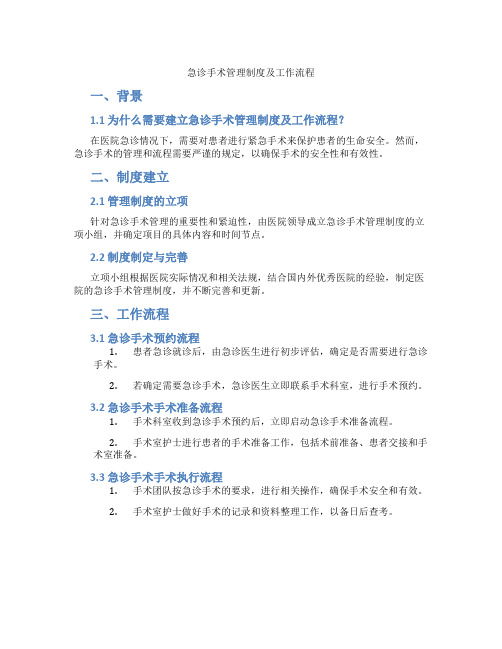 急诊手术管理制度及工作流程

一、背景

1.1 为什么需要建立急诊手术管理制度及工作流程?

在医院急诊情况下，需要对患者进行紧急手术来保护患者的生命安全。然而，急诊手术的管理和流程需要严谨的规定，以确保手术的安全性和有效性。

二、制度建立

2.1 管理制度的立项

针对急诊手术管理的重要性和紧迫性，由医院领导成立急诊手术管理制度的立项小组，并确定项目的具体内容和时间节点。

2.2 制度制定与完善

立项小组根据医院实际情况和相关法规，结合国内外优秀医院的经验，制定医院的急诊手术管理制度，并不断完善和更新。

三、工作流程

3.1 急诊手术预约流程

1. 患者急诊就诊后，由急诊医生进行初步评估，确定是否需要进行急诊手术。

2. 若确定需要急诊手术，急诊医生立即联系手术科室，进行手术预约。

3.2 急诊手术手术准备流程

1. 手术科室收到急诊手术预约后，立即启动急诊手术准备流程。

2. 手术室护士进行患者的手术准备工作，包括术前准备、患者交接和手术室准备。

3.3 急诊手术手术执行流程

1. 手术团队按急诊手术的要求，进行相关操作，确保手术安全和有效。

2. 手术室护士做好手术的记录和资料整理工作，以备日后查考。